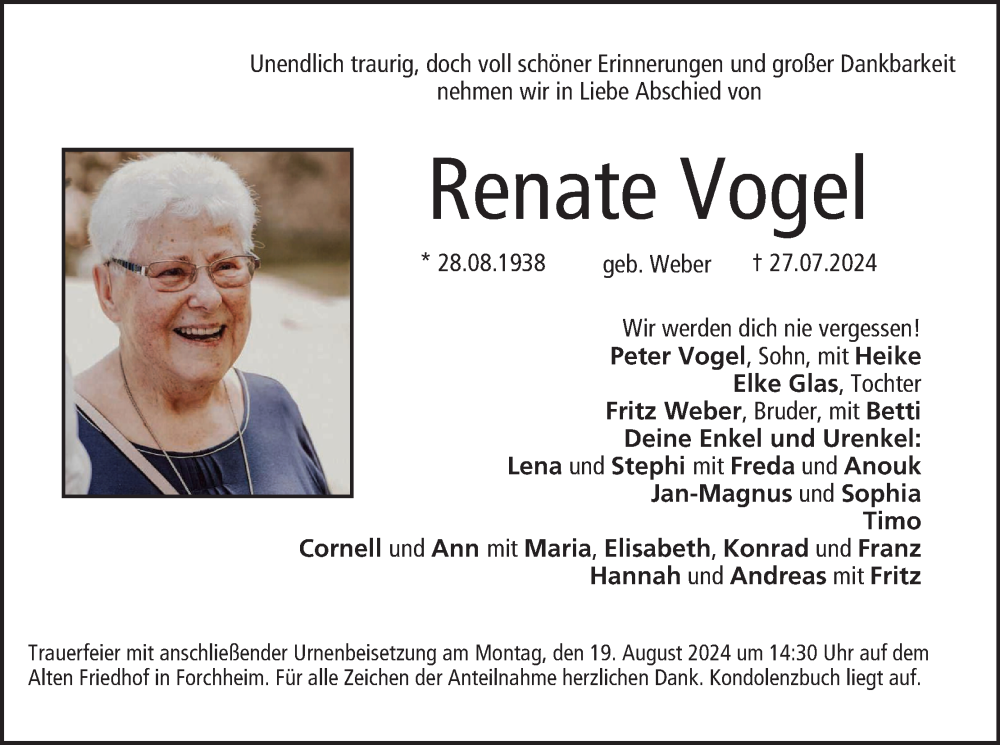 Unendlich traurig, doch voll schöner Erinnerungen und großer Dankbarkeit nehmen wir in Liebe Abschied von

Renate Vogel

* 28.08.1938 geb. Weber † 27.07.2024

Wir werden dich nie vergessen!
Peter Vogel, Sohn, mit Heike
Elke Glas, Tochter
Fritz Weber, Bruder, mit Betti
Deine Enkel und Urenkel:
Lena und Stephi mit Freda und Anouk
Jan-Magnus und Sophia
Timo
Cornell und Ann mit Maria, Elisabeth, Konrad und Franz
Hannah und Andreas mit Fritz

Trauerfeier mit anschließender Urnenbeisetzung am Montag, den 19. August 2024 um 14:30 Uhr auf dem Alten Friedhof in Forchheim. Für alle Zeichen der Anteilnahme herzlichen Dank. Kondolenzbuch liegt auf.